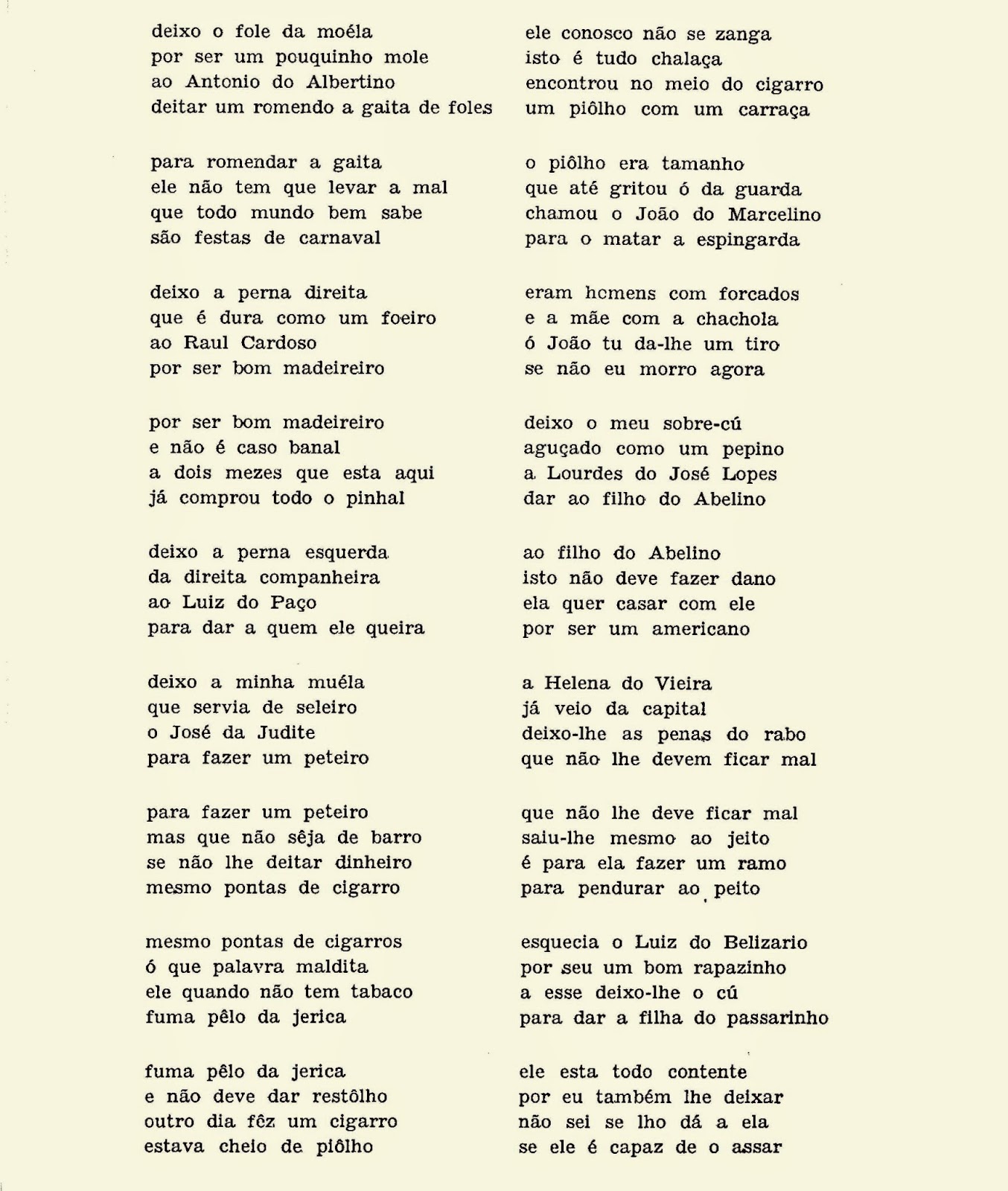 deixo o fole da moéla
por ser um pouquinho mole
ao Antonio do Albertino
deitar um romendo a gaita de foles

para romendar a gaita
ele não tem que levar a mal
que todo mundo bem sabe
são festas de carnaval

deixo a perna direita
que é dura como um foeiro
ao Raul Cardoso
por ser bom madeireiro

por ser bom madeireiro
e não é caso banal
a dois mezes que esta aqui
já comprou todo o pinhal

deixo a perna esquerda
da direita companheira
ao Luiz do Paço
para dar a quem ele queira

deixo a minha muéla
que servia de seleiro
o José da Judite
para fazer um peteiro

para fazer um peteiro
mas que não sêja de barro
se não lhe deitar dinheiro
mesmo pontas de cigarro

mesmo pontas de cigarros
ó que palavra maldita
ele quando não tem tabaco
fuma pêlo da jerica

fuma pêlo da jerica
e não deve dar restôlho
outro dia fêz um cigarro
estava cheio de piôlho

ele conosco não se zanga
isto é tudo chalaça
encontrou no meio do cigarro
um piôlho com um carraça

o piôlho era tamanho
que até gritou ó da guarda
chamou o João do Marcelino
para o matar a espingarda

eram homens com forcados
e a mãe com a chachola
ó João tu da-lhe um tiro
se não eu morro agora

deixo o meu sobre-cú
aguçado como um pepino
a Lourdes do José Lopes
dar ao filho do Abelino

ao filho do Abelino
isto não deve fazer dano
ela quer casar com ele
por ser um americano

a Helena do Vieira
já veio da capital
deixo-lhe as penas do rabo
que não lhe devem ficar mal

que não lhe deve ficar mal
saiu-lhe mesmo ao jeito
é para ela fazer um ramo
para pendurar ao peito

esquecia o Luiz do Belizario
por seu um bom rapazinho
a esse deixo-lhe o cú
para dar a filha do passarinho

ele esta todo contente
por eu também lhe deixar
não sei se lho dá a ela
se ele é capaz de o assar